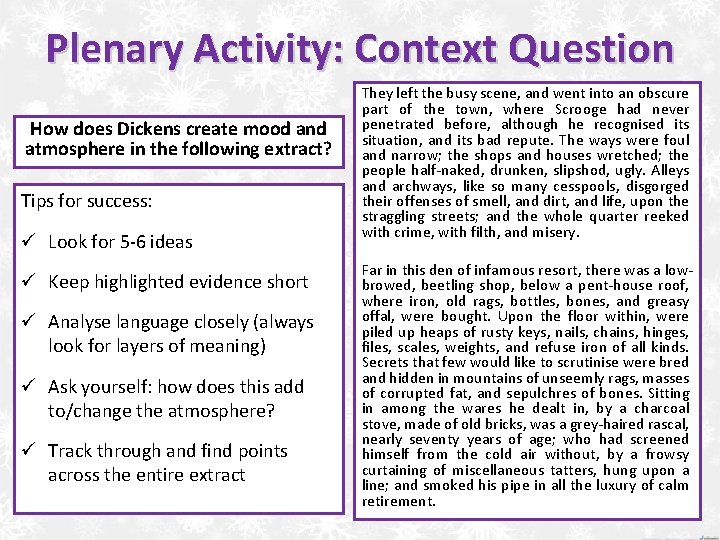 Plenary Activity: Context Question

How does Dickens create mood and atmosphere in the following extract?

Tips for success:

✓ Look for 5-6 ideas

✓ Keep highlighted evidence short

✓ Analyse language closely (always look for layers of meaning)

✓ Ask yourself: how does this add to/change the atmosphere?

✓ Track through and find points across the entire extract

They left the busy scene, and went into an obscure part of the town, where Scrooge had never penetrated before, although he recognised its situation, and its bad repute. The ways were foul and narrow; the shops and houses wretched; the people half-naked, drunken, slipshod, ugly. Alleys and archways, like so many cesspools, disgorged their offenses of smell, and dirt, and life, upon the straggling streets; and the whole quarter reeked with crime, with filth, and misery.

Far in this den of infamous resort, there was a low-browed, beetling shop, below a pent-house roof, where iron, old rags, bottles, bones, and greasy offal, were bought. Upon the floor within, were piled up heaps of rusty keys, nails, chains, hinges, files, scales, weights, and refuse iron of all kinds. Secrets that few would like to scrutinise were bred and hidden in mountains of unseemly rags, masses of corrupted fat, and sepulchres of bones. Sitting in among the wares he dealt in, by a charcoal stove, made of old bricks, was a grey-haired rascal, nearly seventy years of age; who had screened himself from the cold air without, by a frowsy curtaining of miscellaneous tatters, hung upon a line; and smoked his pipe in all the luxury of calm retirement.